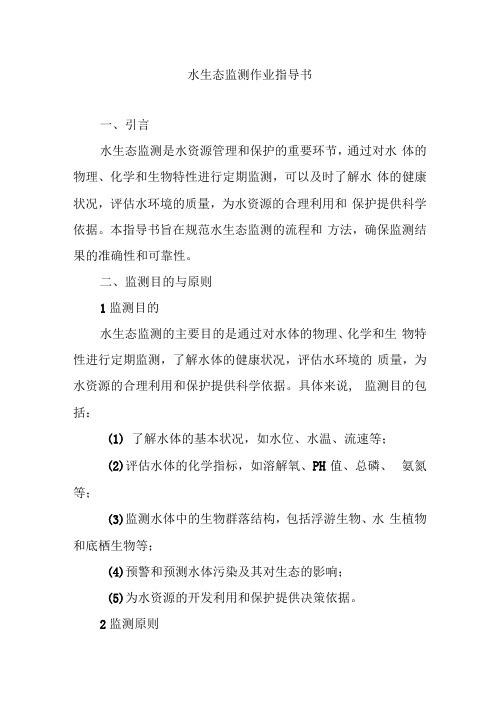 水生态监测作业指导书

一、引言

水生态监测是水资源管理和保护的重要环节，通过对水 体的物理、化学和生物特性进行定期监测，可以及时了解水 体的健康状况，评估水环境的质量，为水资源的合理利用和 保护提供科学依据。本指导书旨在规范水生态监测的流程和 方法，确保监测结果的准确性和可靠性。

二、监测目的与原则

1 监测目的

水生态监测的主要目的是通过对水体的物理、化学和生 物特性进行定期监测，了解水体的健康状况，评估水环境的 质量，为水资源的合理利用和保护提供科学依据。具体来说， 监测目的包括：

(1) 了解水体的基本状况，如水位、水温、流速等；

(2)评估水体的化学指标，如溶解氧、PH 值、总磷、 氨氮等；

(3)监测水体中的生物群落结构，包括浮游生物、水 生植物和底栖生物等；

(4)预警和预测水体污染及其对生态的影响；

(5)为水资源的开发利用和保护提供决策依据。

2 监测原则